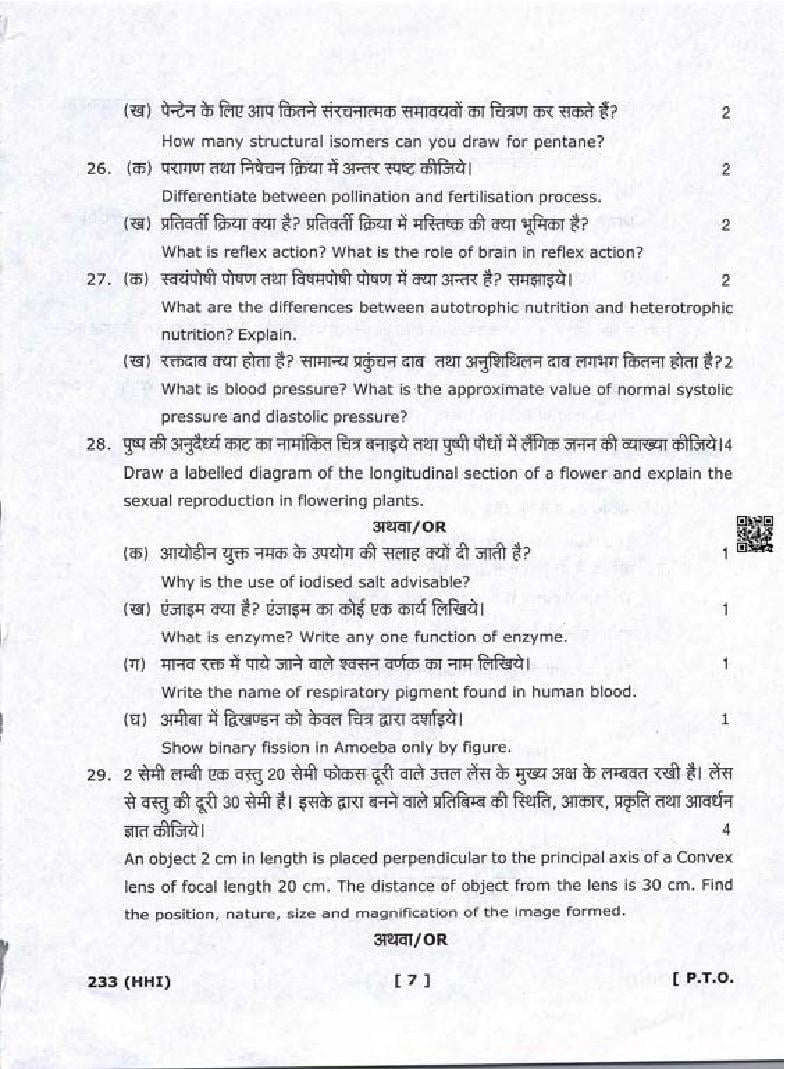 (ख) पेन्टेन के लिए आप कितने संरचनात्मक समावयवों का चित्रण कर सकते हैं? 2

How many structural isomers can you draw for pentane?

26. (क) परागण तथा निषेचन क्रिया में अन्तर स्पष्ट कीजिये। 2

Differentiate between pollination and fertilisation process.

(ख) प्रतिवर्ती क्रिया क्या है? प्रतिवर्ती क्रिया में मस्तिष्क की क्या भूमिका है? 2

What is reflex action? What is the role of brain in reflex action?

27. (क) स्वयंपोषी पोषण तथा विषमपोषी पोषण में क्या अन्तर है? समझाइये। 2

What are the differences between autotrophic nutrition and heterotrophic nutrition? Explain.

(ख) रक्तदाब क्या होता है? सामान्य प्रकुंचन दाब तथा अनुशिथिलन दाब लगभग कितना होता है? 2

What is blood pressure? What is the approximate value of normal systolic pressure and diastolic pressure?

28. पुष्प की अनुदैर्ध्य काट का नामांकित चित्र बनाइये तथा पुष्पी पौधों में लैंगिक जनन की व्याख्या कीजिये। 4

Draw a labelled diagram of the longitudinal section of a flower and explain the sexual reproduction in flowering plants.

अथवा/OR

(क) आयोडीन युक्त नमक के उपयोग की सलाह क्यों दी जाती है? 1

Why is the use of iodised salt advisable?

(ख) एंजाइम क्या है? एंजाइम का कोई एक कार्य लिखिये। 1

What is enzyme? Write any one function of enzyme.

(ग) मानव रक्त में पाये जाने वाले श्वसन वर्णक का नाम लिखिये। 1

Write the name of respiratory pigment found in human blood.

(घ) अमीबा में द्विखण्डन को केवल चित्र द्वारा दर्शाइये। 1

Show binary fission in Amoeba only by figure.

29. 2 सेमी लम्बी एक वस्तु 20 सेमी फोकस दूरी वाले उत्तल लेंस के मुख्य अक्ष के लम्बवत रखी है। लेंस से वस्तु की दूरी 30 सेमी है। इसके द्वारा बनने वाले प्रतिबिम्ब की स्थिति, आकार, प्रकृति तथा आवर्धन ज्ञात कीजिये। 4

An object 2 cm in length is placed perpendicular to the principal axis of a Convex lens of focal length 20 cm. The distance of object from the lens is 30 cm. Find the position, nature, size and magnification of the image formed.

अथवा/OR

233 (HHI) [ 7 ] [ P.T.O.